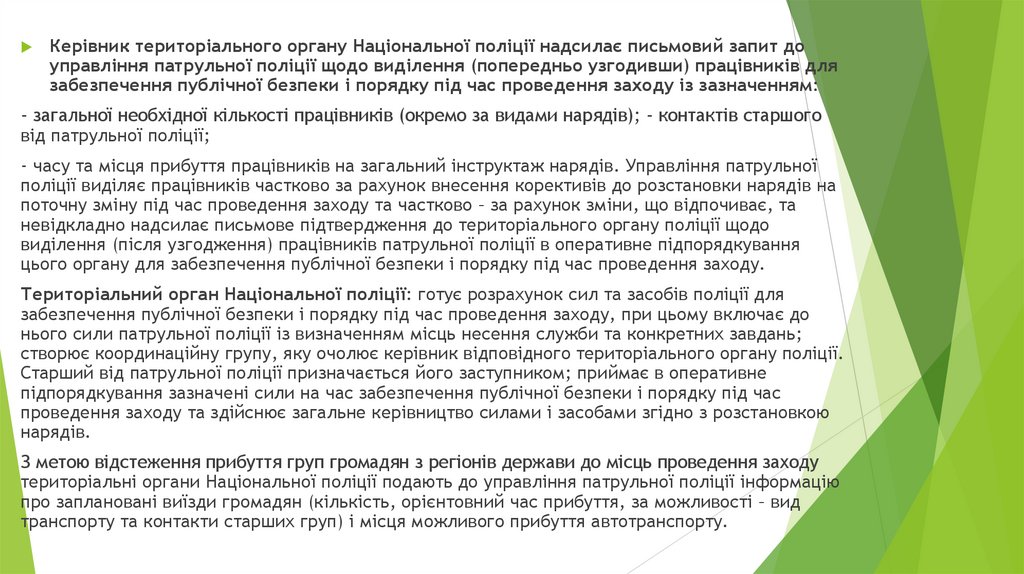 Керівник територіального органу Національної поліції надсилає письмовий запит до управління патрульної поліції щодо виділення (попередньо узгодивши) працівників для забезпечення публічної безпеки і порядку під час проведення заходу із зазначенням:

- загальної необхідної кількості працівників (окремо за видами нарядів); - контактів старшого від патрульної поліції;

- часу та місця прибуття працівників на загальний інструктаж нарядів. Управління патрульної поліції виділяє працівників частково за рахунок внесення коректив до розстановки нарядів на поточну зміну під час проведення заходу та частково – за рахунок зміни, що відпочиває, та невідкладно надсилає письмове підтвердження до територіального органу поліції щодо виділення (після узгодження) працівників патрульної поліції в оперативне підпорядкування цього органу для забезпечення публічної безпеки і порядку під час проведення заходу.

Територіальний орган Національної поліції: готує розрахунок сил та засобів поліції для забезпечення публічної безпеки і порядку під час проведення заходу, при цьому включає до нього сили патрульної поліції із визначенням місць несення служби та конкретних завдань; створює координаційну групу, яку очолює керівник відповідного територіального органу поліції. Старший від патрульної поліції призначається його заступником; приймає в оперативне підпорядкування зазначені сили на час забезпечення публічної безпеки і порядку під час проведення заходу та здійснює загальне керівництво силами і засобами згідно з розстановкою нарядів.

З метою відстеження прибуття груп громадян з регіонів держави до місць проведення заходу територіальні органи Національної поліції подають до управління патрульної поліції інформацію про заплановані виїзди громадян (кількість, орієнтовний час прибуття, за можливості – вид транспорту та контакти старших груп) і місця можливого прибуття автотранспорту.